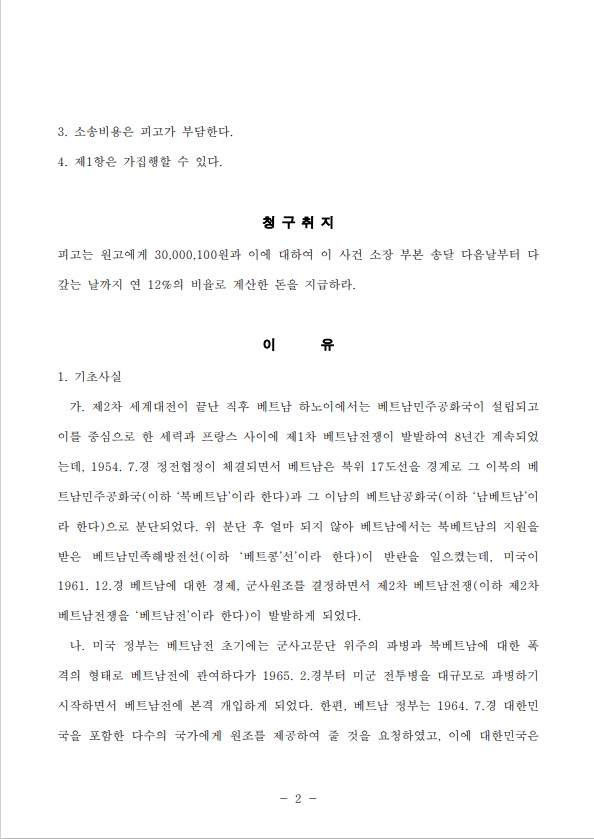 3. 소송비용은 피고가 부담한다.

4. 제1항은 가집행할 수 있다.

청 구 취 지

피고는 원고에게 30,000,100원과 이에 대하여 이 사건 소장 부본 송달 다음날부터 다 갚는 날까지 연 12%의 비율로 계산한 돈을 지급하라.

이 유

1. 기초사실

가. 제2차 세계대전이 끝난 직후 베트남 하노이에서는 베트남민주공화국이 설립되고 이를 중심으로 한 세력과 프랑스 사이에 제1차 베트남전쟁이 발발하여 8년간 계속되었는데, 1954. 7.경 정전협정이 체결되면서 베트남은 북위 17도선을 경계로 그 이북의 베트남민주공화국(이하 '북베트남'이라 한다)과 그 이남의 베트남공화국(이하 '남베트남'이라 한다)으로 분단되었다. 위 분단 후 얼마 되지 않아 베트남에서는 북베트남의 지원을 받은 베트남민족해방전선(이하 '베트콩'선'이라 한다)이 반란을 일으켰는데, 미국이 1961. 12.경 베트남에 대한 경제, 군사원조를 결정하면서 제2차 베트남전쟁(이하 제2차 베트남전쟁을 '베트남전'이라 한다)이 발발하게 되었다.

나. 미국 정부는 베트남전 초기에는 군사고문단 위주의 파병과 북베트남에 대한 폭격의 형태로 베트남전에 관여하다가 1965. 2.경부터 미군 전투병을 대규모로 파병하기 시작하면서 베트남전에 본격 개입하게 되었다. 한편, 베트남 정부는 1964. 7.경 대한민국을 포함한 다수의 국가에게 원조를 제공하여 줄 것을 요청하였고, 이에 대한민국은

- 2 -